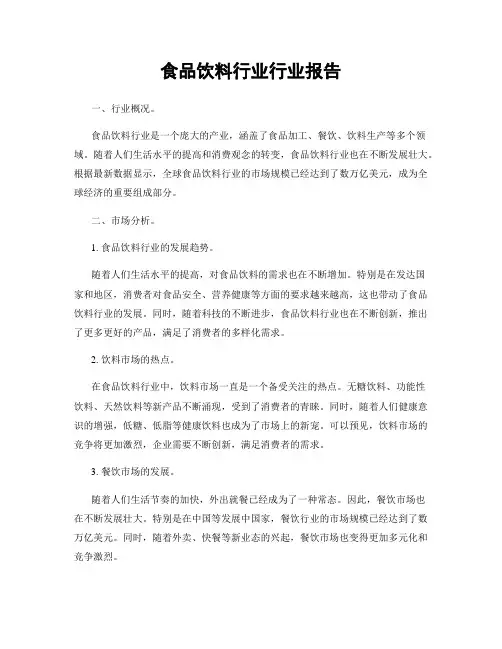 食品饮料行业行业报告

一、行业概况。

食品饮料行业是一个庞大的产业，涵盖了食品加工、餐饮、饮料生产等多个领域。随着人们生活水平的提高和消费观念的转变，食品饮料行业也在不断发展壮大。根据最新数据显示，全球食品饮料行业的市场规模已经达到了数万亿美元，成为全球经济的重要组成部分。

二、市场分析。

1. 食品饮料行业的发展趋势。

随着人们生活水平的提高，对食品饮料的需求也在不断增加。特别是在发达国家和地区，消费者对食品安全、营养健康等方面的要求越来越高，这也带动了食品饮料行业的发展。同时，随着科技的不断进步，食品饮料行业也在不断创新，推出了更多更好的产品，满足了消费者的多样化需求。

2. 饮料市场的热点。

在食品饮料行业中，饮料市场一直是一个备受关注的热点。无糖饮料、功能性饮料、天然饮料等新产品不断涌现，受到了消费者的青睐。同时，随着人们健康意识的增强，低糖、低脂等健康饮料也成为了市场上的新宠。可以预见，饮料市场的竞争将更加激烈，企业需要不断创新，满足消费者的需求。

3. 餐饮市场的发展。

随着人们生活节奏的加快，外出就餐已经成为了一种常态。因此，餐饮市场也在不断发展壮大。特别是在中国等发展中国家，餐饮行业的市场规模已经达到了数万亿美元。同时，随着外卖、快餐等新业态的兴起，餐饮市场也变得更加多元化和竞争激烈。